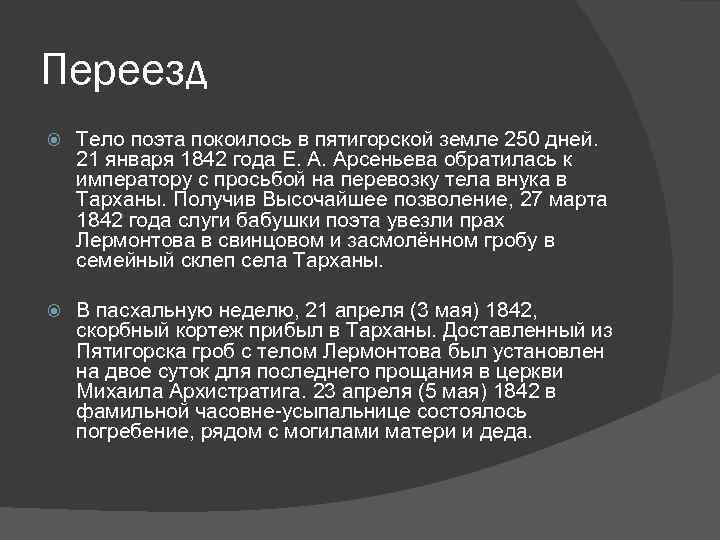 Переезд

Тело поэта покоилось в пятигорской земле 250 дней. 21 января 1842 года Е. А. Арсеньева обратилась к императору с просьбой на перевозку тела внука в Тарханы. Получив Высочайшее позволение, 27 марта 1842 года слуги бабушки поэта увезли прах Лермонтова в свинцовом и засмолённом гробу в семейный склеп села Тарханы.

В пасхальную неделю, 21 апреля (3 мая) 1842, скорбный кортеж прибыл в Тарханы. Доставленный из Пятигорска гроб с телом Лермонтова был установлен на двое суток для последнего прощания в церкви Михаила Архистратига. 23 апреля (5 мая) 1842 в фамильной часовне-усыпальнице состоялось погребение, рядом с могилами матери и деда.